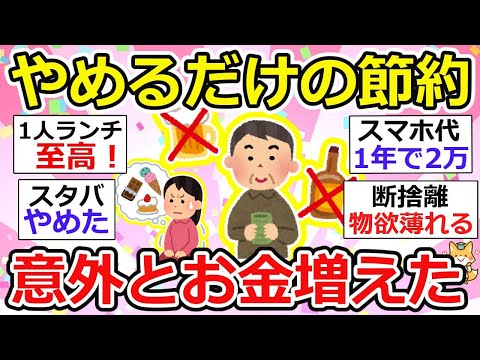 やめるだけの節約

1人ランチ
至高！

スタバ
やめた

スマホ代
1年で2万

断捨離
物欲薄れる

意外とお金増えた